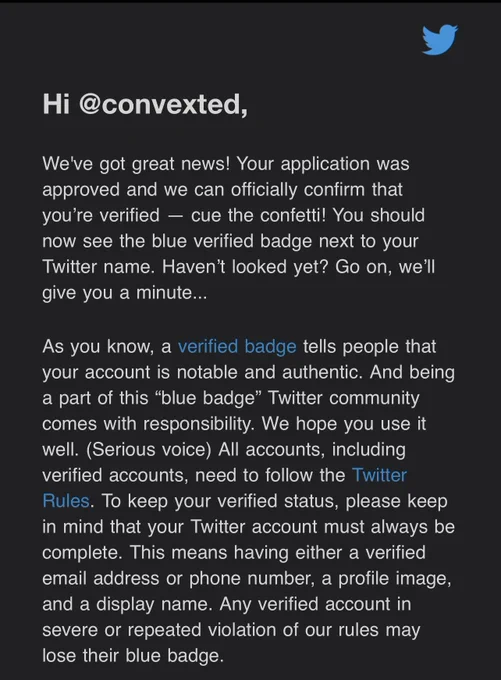 Hi @convexted,

We've got great news! Your application was approved and we can officially confirm that you're verified — cue the confetti! You should now see the blue verified badge next to your Twitter name. Haven't looked yet? Go on, we'll give you a minute...

As you know, a verified badge tells people that your account is notable and authentic. And being a part of this "blue badge" Twitter community comes with responsibility. We hope you use it well. (Serious voice) All accounts, including verified accounts, need to follow the Twitter Rules. To keep your verified status, please keep in mind that your Twitter account must always be complete. This means having either a verified email address or phone number, a profile image, and a display name. Any verified account in severe or repeated violation of our rules may lose their blue badge.